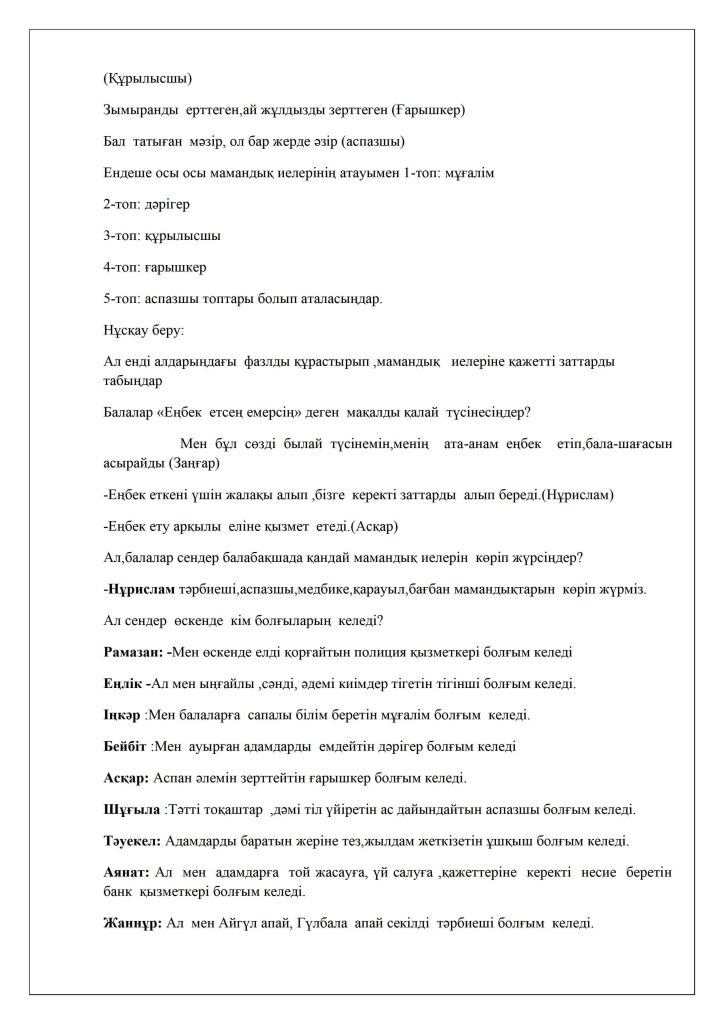 (Құрылысшы)

Зымыранды ерттеген,ай жұлдызды зерттеген (Ғарышкер)

Бал татыған мәзір, ол бар жерде әзір (аспазшы)

Ендеше осы осы мамандық иелерінің атауымен 1-топ: мұғалім

2-топ: дәрігер

3-топ: құрылысшы

4-топ: ғарышкер

5-топ: аспазшы топтары болып аталасыңдар.

Нұсқау беру:

Ал енді алдарыңдағы фазлды құрастырып ,мамандық иелеріне қажетті заттарды табыңдар

Балалар «Еңбек етсең емерсің» деген мақалды қалай түсінесіңдер?

Мен бұл сөзді былай түсінемін,менің ата-анам еңбек етіп,бала-шағасын асырайды (Заңғар)

-Еңбек еткені үшін жалақы алып ,бізге керекті заттарды алып береді.(Нұрислам)

-Еңбек ету арқылы еліне қызмет етеді.(Асқар)

Ал,балалар сендер балабақшада қандай мамандық иелерін көріп жүрсіңдер?

-Нұрислам тәрбиеші,аспазшы,медбике,қарауыл,бағбан мамандықтарын көріп жүрміз.

Ал сендер өскенде кім болғыларың келеді?

Рамазан: -Мен өскенде елді қорғайтын полиция қызметкері болғым келеді

Еңлік -Ал мен ыңғайлы ,сәнді, әдемі киімдер тігетін тігінші болғым келеді.

Іңкәр :Мен балаларға сапалы білім беретін мұғалім болғым келеді.

Бейбіт :Мен ауырған адамдарды емдейтін дәрігер болғым келеді

Асқар: Аспан әлемін зерттейтін ғарышкер болғым келеді.

Шұғыла :Тәтті тоқаштар ,дәмі тіл үйіретін ас дайындайтын аспазшы болғым келеді.

Тәуекел: Адамдарды баратын жеріне тез,жылдам жеткізетін ұшқыш болғым келеді.

Аянат: Ал мен адамдарға той жасауға, үй салуға ,қажеттеріне керекті несие беретін банк қызметкері болғым келеді.

Жаннұр: Ал мен Айгүл апай, Гүлбала апай секілді тәрбиеші болғым келеді.